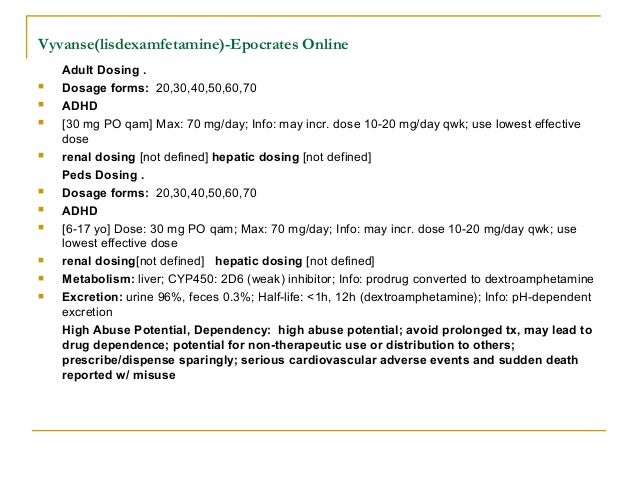 Vyvanse(lisdexamfetamine)-Epocrates Online

Adult Dosing .

- Dosage forms: 20,30,40,50,60,70
- ADHD
- [30 mg PO qam] Max: 70 mg/day; Info: may incr. dose 10-20 mg/day qwk; use lowest effective dose
- renal dosing [not defined] hepatic dosing [not defined]

Peds Dosing .

- Dosage forms: 20,30,40,50,60,70
- ADHD
- [6-17 yo] Dose: 30 mg PO qam; Max: 70 mg/day; Info: may incr. dose 10-20 mg/day qwk; use lowest effective dose
- renal dosing[not defined] hepatic dosing [not defined]
- Metabolism: liver; CYP450: 2D6 (weak) inhibitor; Info: prodrug converted to dextroamphetamine
- Excretion: urine 96%, feces 0.3%; Half-life: <1h, 12h (dextroamphetamine); Info: pH-dependent excretion

High Abuse Potential, Dependency: high abuse potential; avoid prolonged tx, may lead to drug dependence; potential for non-therapeutic use or distribution to others; prescribe/dispense sparingly; serious cardiovascular adverse events and sudden death reported w/ misuse